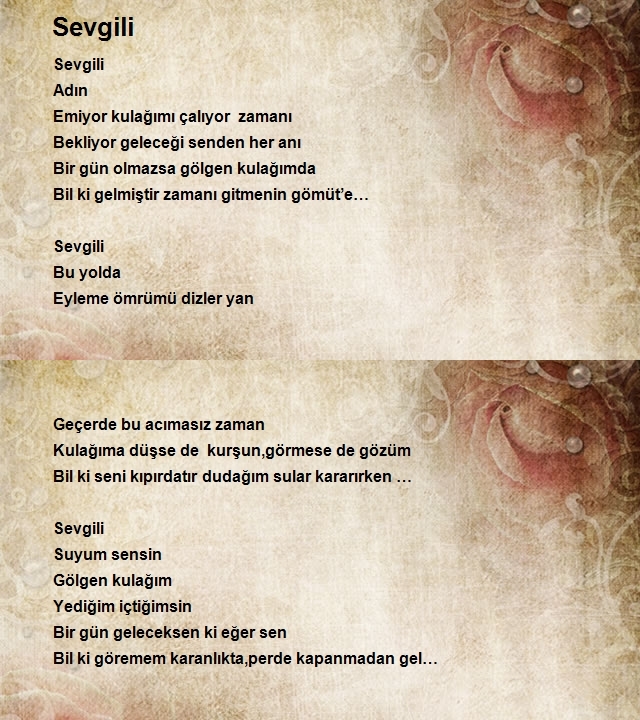 Sevgili

Sevgili
Adın
Emiyor kulağımı çalıyor zamanı
Bekliyor geleceği senden her anı
Bir gün olmazsa gölgen kulağımda
Bil ki gelmiştir zamanı gitmenin gömüt'e…

Sevgili
Bu yolda
Eyleme ömrümü dizler yan

Geçerde bu acımasız zaman
Kulağıma düşse de kurşun,görmese de gözüm
Bil ki seni kıpırdatır dudağım sular kararırken …

Sevgili
Suyum sensin
Gölgen kulağım
Yediğim içtiğimsin
Bir gün geleceksen ki eğer sen
Bil ki göremem karanlıkta,perde kapanmadan gel…